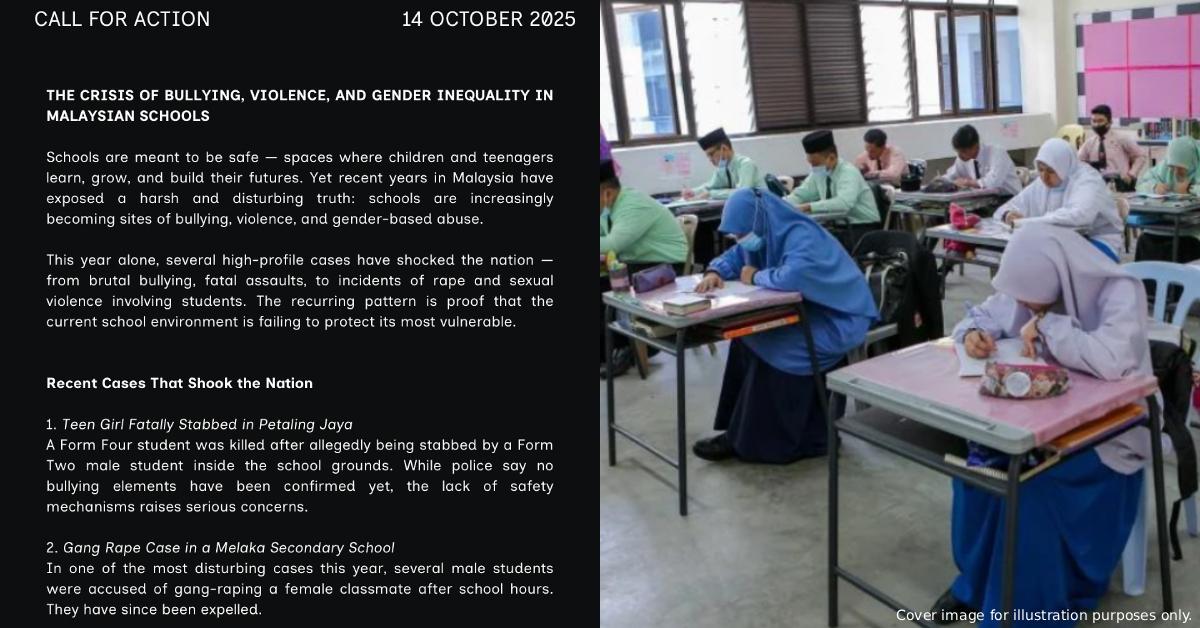 CALL FOR ACTION

14 OCTOBER 2025

THE CRISIS OF BULLYING, VIOLENCE, AND GENDER INEQUALITY IN MALAYSIAN SCHOOLS

Schools are meant to be safe — spaces where children and teenagers learn, grow, and build their futures. Yet recent years in Malaysia have exposed a harsh and disturbing truth: schools are increasingly becoming sites of bullying, violence, and gender-based abuse.

This year alone, several high-profile cases have shocked the nation — from brutal bullying, fatal assaults, to incidents of rape and sexual violence involving students. The recurring pattern is proof that the current school environment is failing to protect its most vulnerable.

Recent Cases That Shook the Nation

1. Teen Girl Fatally Stabbed in Petaling Jaya
A Form Four student was killed after allegedly being stabbed by a Form Two male student inside the school grounds. While police say no bullying elements have been confirmed yet, the lack of safety mechanisms raises serious concerns.

2. Gang Rape Case in a Melaka Secondary School
In one of the most disturbing cases this year, several male students were accused of gang-raping a female classmate after school hours. They have since been expelled.

Cover image for illustration purposes only.